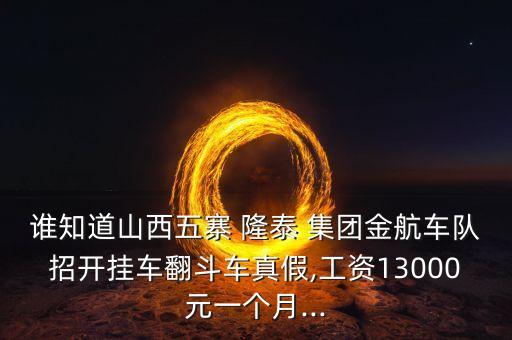 谁知道山西五寨 隆泰 集团金航车队招开挂车翻斗车真假,工资13000元一个月...